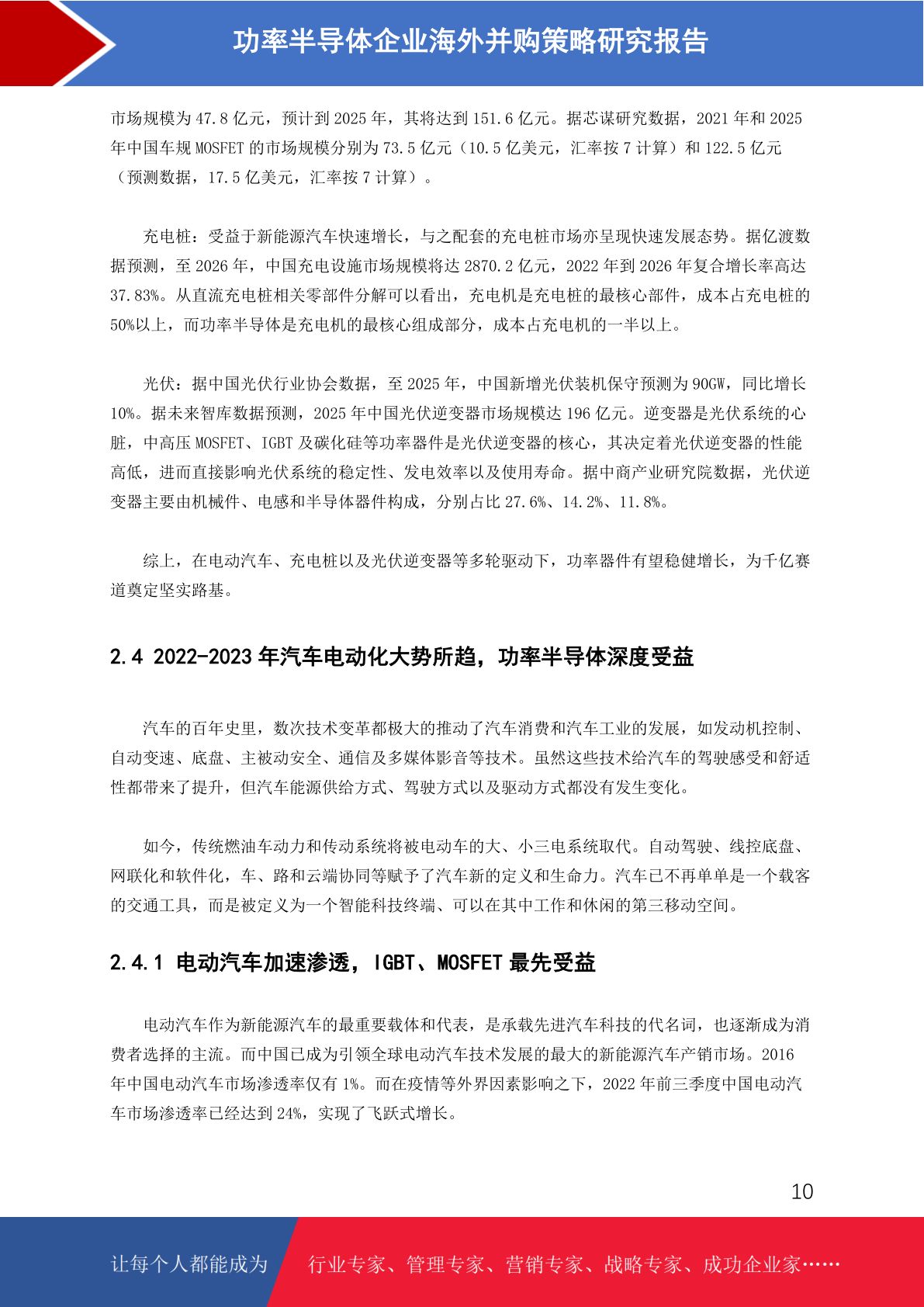 功率半导体企业海外并购策略研究报告

市场规模为 47.8 亿元，预计到 2025 年，其将达到 151.6 亿元。据芯谋研究数据，2021 年和 2025 年中国车规 MOSFET 的市场规模分别为 73.5 亿元（10.5 亿美元，汇率按 7 计算）和 122.5 亿元（预测数据，17.5 亿美元，汇率按 7 计算）。

充电桩：受益于新能源汽车快速增长，与之配套的充电桩市场亦呈现快速发展态势。据亿渡数据预测，至 2026 年，中国充电设施市场规模将达 2870.2 亿元，2022 年到 2026 年复合增长率高达 37.83%。从直流充电桩相关零部件分解可以看出，充电机是充电桩的最核心部件，成本占充电桩的 50%以上，而功率半导体是充电机的最核心组成部分，成本占充电机的一半以上。

光伏：据中国光伏行业协会数据，至 2025 年，中国新增光伏装机保守预测为 90GW，同比增长 10%。据未来智库数据预测，2025 年中国光伏逆变器市场规模达 196 亿元。逆变器是光伏系统的心脏，中高压 MOSFET、IGBT 及碳化硅等功率器件是光伏逆变器的核心，其决定着光伏逆变器的性能高低，进而直接影响光伏系统的稳定性、发电效率以及使用寿命。据中商产业研究院数据，光伏逆变器主要由机械件、电感和半导体器件构成，分别占比 27.6%、14.2%、11.8%。

综上，在电动汽车、充电桩以及光伏逆变器等多轮驱动下，功率器件有望稳健增长，为千亿赛道奠定坚实路基。

2.4 2022-2023 年汽车电动化大势所趋，功率半导体深度受益

汽车的百年史里，数次技术变革都极大的推动了汽车消费和汽车工业的发展，如发动机控制、自动变速、底盘、主被动安全、通信及多媒体影音等技术。虽然这些技术给汽车的驾驶感受和舒适性都带来了提升，但汽车能源供给方式、驾驶方式以及驱动方式都没有发生变化。

如今，传统燃油车动力和传动系统将被电动车的大、小三电系统取代。自动驾驶、线控底盘、网联化和软件化，车、路和云端协同等赋予了汽车新的定义和生命力。汽车已不再单单是一个载客的交通工具，而是被定义为一个智能科技终端、可以在其中工作和休闲的第三移动空间。

2.4.1 电动汽车加速渗透，IGBT、MOSFET 最先受益

电动汽车作为新能源汽车的最重要载体和代表，是承载先进汽车科技的代名词，也逐渐成为消费者选择的主流。而中国已成为引领全球电动汽车技术发展的最大的新能源汽车产销市场。2016 年中国电动汽车市场渗透率仅有 1%。而在疫情等外界因素影响之下，2022 年前三季度中国电动汽车市场渗透率已经达到 24%，实现了飞跃式增长。

10

让每个人都能成为 行业专家、管理专家、营销专家、战略专家、成功企业家……